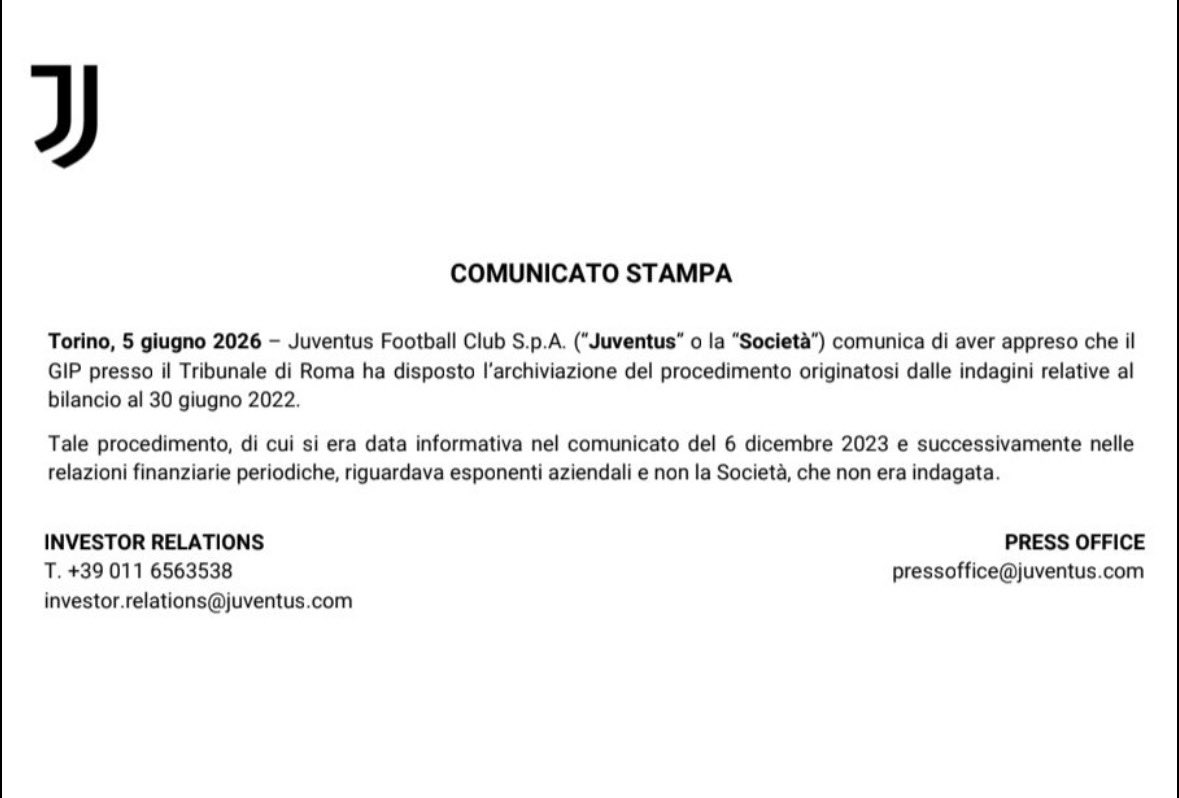 COMUNICATO STAMPA

Torino, 5 giugno 2026 – Juventus Football Club S.p.A. ("Juventus" o la "Società") comunica di aver appreso che il GIP presso il Tribunale di Roma ha disposto l'archiviazione del procedimento originatosi dalle indagini relative al bilancio al 30 giugno 2022.

Tale procedimento, di cui si era data informativa nel comunicato del 6 dicembre 2023 e successivamente nelle relazioni finanziarie periodiche, riguardava esponenti aziendali e non la Società, che non era indagata.

INVESTOR RELATIONS
T. +39 011 6563538
investor.relations@juventus.com

PRESS OFFICE
pressoffice@juventus.com